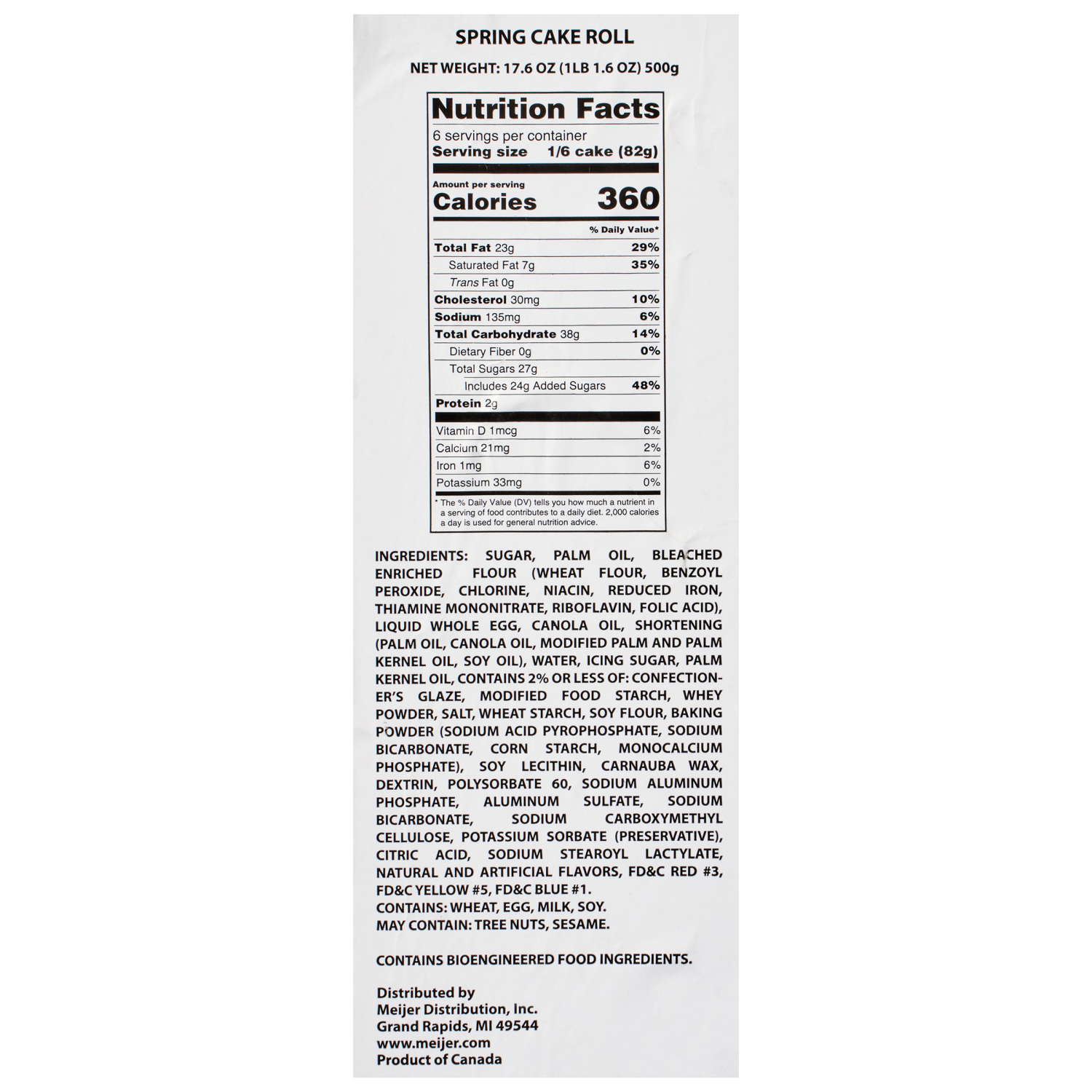 SPRING CAKE ROLL

NET WEIGHT: 17.6 OZ (1LB 1.6 OZ) 500g

Nutrition Facts

6 servings per container
Serving size 1/6 cake (82g)

Amount per serving
Calories 360

% Daily Value*

Total Fat 23g 29%
Saturated Fat 7g 35%
Trans Fat 0g
Cholesterol 30mg 10%
Sodium 135mg 6%
Total Carbohydrate 38g 14%
Dietary Fiber 0g 0%
Total Sugars 27g
Includes 24g Added Sugars 48%
Protein 2g

Vitamin D 1mcg 6%
Calcium 21mg 2%
Iron 1mg 6%
Potassium 33mg 0%

* The % Daily Value (DV) tells you how much a nutrient in a serving of food contributes to a daily diet. 2,000 calories a day is used for general nutrition advice.

INGREDIENTS: SUGAR, PALM OIL, BLEACHED ENRICHED FLOUR (WHEAT FLOUR, BENZOYL PEROXIDE, CHLORINE, NIACIN, REDUCED IRON, THIAMINE MONONITRATE, RIBOFLAVIN, FOLIC ACID), LIQUID WHOLE EGG, CANOLA OIL, SHORTENING (PALM OIL, CANOLA OIL, MODIFIED PALM AND PALM KERNEL OIL, SOY OIL), WATER, ICING SUGAR, PALM KERNEL OIL, CONTAINS 2% OR LESS OF: CONFECTIONER'S GLAZE, MODIFIED FOOD STARCH, WHEY POWDER, SALT, WHEAT STARCH, SOY FLOUR, BAKING POWDER (SODIUM ACID PYROPHOSPHATE, SODIUM BICARBONATE, CORN STARCH, MONOCALCIUM PHOSPHATE), SOY LECITHIN, CARNAUBA WAX, DEXTRIN, POLYSORBATE 60, SODIUM ALUMINUM PHOSPHATE, ALUMINUM SULFATE, SODIUM BICARBONATE, SODIUM CARBOXYMETHYL CELLULOSE, POTASSIUM SORBATE (PRESERVATIVE), CITRIC ACID, SODIUM STEAROYL LACTYLATE, NATURAL AND ARTIFICIAL FLAVORS, FD&C RED #3, FD&C YELLOW #5, FD&C BLUE #1.
CONTAINS: WHEAT, EGG, MILK, SOY.
MAY CONTAIN: TREE NUTS, SESAME.

CONTAINS BIOENGINEERED FOOD INGREDIENTS.

Distributed by
Meijer Distribution, Inc.
Grand Rapids, MI 49544
www.meijer.com
Product of Canada